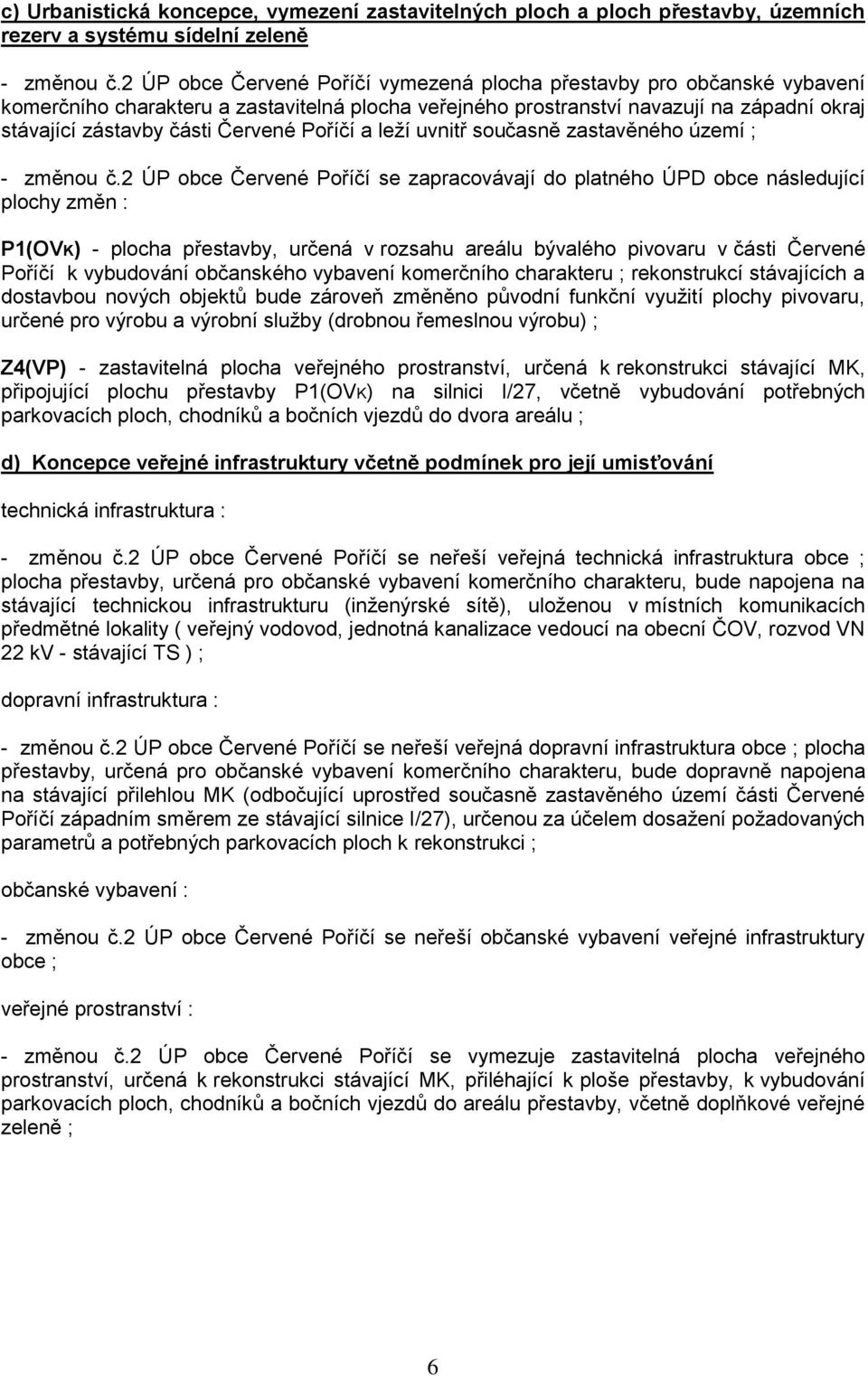 c) Urbanistická koncepce, vymezení zastavitelných ploch a ploch přestavby, územních rezerv a systému sídelní zeleně

- změnou č.2 ÚP obce Červené Poříčí vymezená plocha přestavby pro občanské vybavení komerčního charakteru a zastavitelná plocha veřejného prostranství navazují na západní okraj stávající zástavby části Červené Poříčí a leží uvnitř současně zastavěného území ;

- změnou č.2 ÚP obce Červené Poříčí se zapracovávají do platného ÚPD obce následující plochy změn :

P1(OVK) - plocha přestavby, určená v rozsahu areálu bývalého pivovaru v části Červené Poříčí k vybudování občanského vybavení komerčního charakteru ; rekonstrukcí stávajících a dostavbou nových objektů bude zároveň změněno původní funkční využití plochy pivovaru, určené pro výrobu a výrobní služby (drobnou řemeslnou výrobu) ;

Z4(VP) - zastavitelná plocha veřejného prostranství, určená k rekonstrukci stávající MK, připojující plochu přestavby P1(OVK) na silnici I/27, včetně vybudování potřebných parkovacích ploch, chodníků a bočních vjezdů do dvora areálu ;

d) Koncepce veřejné infrastruktury včetně podmínek pro její umisťování

technická infrastruktura :

- změnou č.2 ÚP obce Červené Poříčí se neřeší veřejná technická infrastruktura obce ; plocha přestavby, určená pro občanské vybavení komerčního charakteru, bude napojena na stávající technickou infrastrukturu (inženýrské sítě), uloženou v místních komunikacích předmětné lokality ( veřejný vodovod, jednotná kanalizace vedoucí na obecní ČOV, rozvod VN 22 kV - stávající TS ) ;

dopravní infrastruktura :

- změnou č.2 ÚP obce Červené Poříčí se neřeší veřejná dopravní infrastruktura obce ; plocha přestavby, určená pro občanské vybavení komerčního charakteru, bude dopravně napojena na stávající přilehlou MK (odbočující uprostřed současně zastavěného území části Červené Poříčí západním směrem ze stávající silnice I/27), určenou za účelem dosažení požadovaných parametrů a potřebných parkovacích ploch k rekonstrukci ;

občanské vybavení :

- změnou č.2 ÚP obce Červené Poříčí se neřeší občanské vybavení veřejné infrastruktury obce ;

veřejné prostranství :

- změnou č.2 ÚP obce Červené Poříčí se vymezuje zastavitelná plocha veřejného prostranství, určená k rekonstrukci stávající MK, přiléhající k ploše přestavby, k vybudování parkovacích ploch, chodníků a bočních vjezdů do areálu přestavby, včetně doplňkové veřejné zeleně ;

6